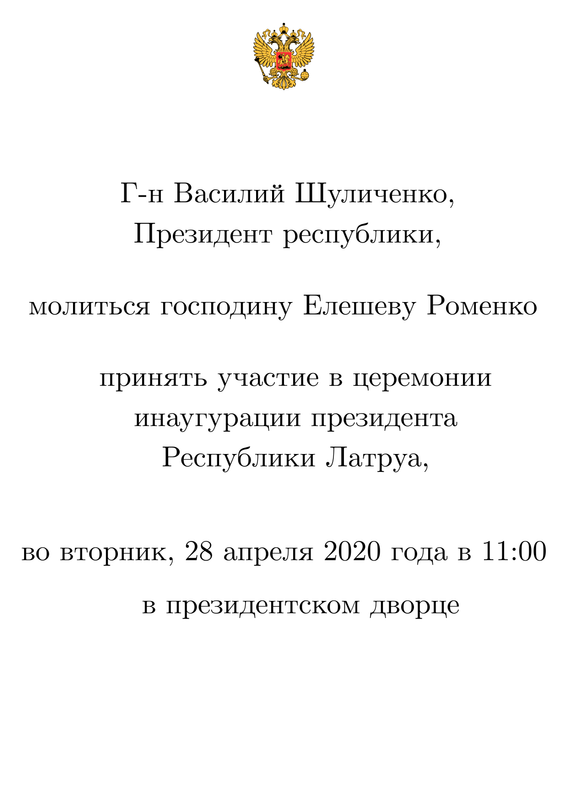 Г-н Василий Шуличенко,
Президент республики,

молиться господину Елешеву Роменко

принять участие в церемонии
инаугурации президента
Республики Латруа,

во вторник, 28 апреля 2020 года в 11:00

в президентском дворце